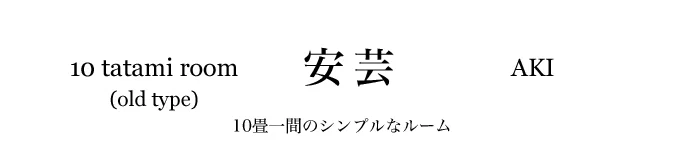 10 tatami room
(old type)

安芸

AKI

10畳一間のシンプルなルーム